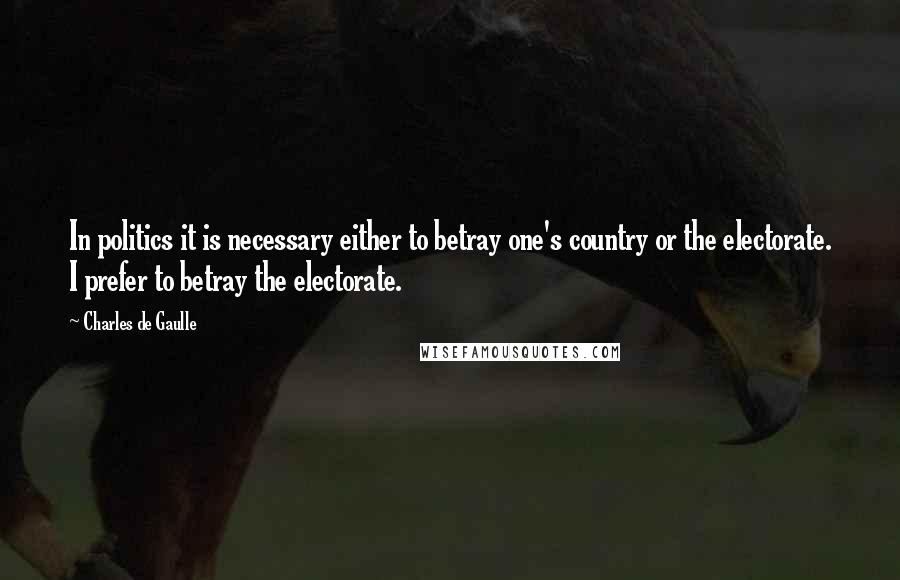 In politics it is necessary either to betray one's country or the electorate. I prefer to betray the electorate.

~ Charles de Gaulle

WISEFAMOUSQUOTES.COM